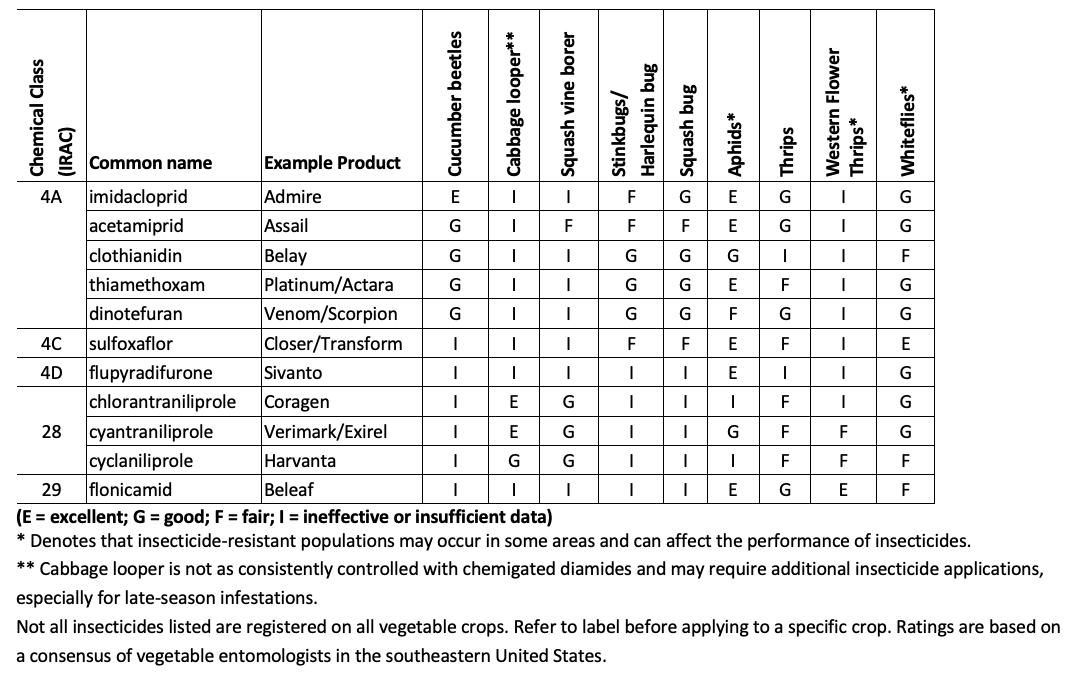 | Chemical Class (IRAC) | Common name | Example Product | Cucumber beetles | Cabbage looper** | Squash vine borer | Stinkbugs/ Harlequin bug | Squash bug | Aphids* | Thrips | Western Flower Thrips* | Whiteflies* |
|---|---|---|---|---|---|---|---|---|---|---|---|
| 4A | imidacloprid | Admire | E | I | I | F | G | E | G | I | G |
| | acetamiprid | Assail | G | I | F | F | F | E | G | I | G |
| | clothianidin | Belay | G | I | I | G | G | G | I | I | F |
| | thiamethoxam | Platinum/Actara | G | I | I | G | G | E | F | I | G |
| | dinotefuran | Venom/Scorpion | G | I | I | G | G | F | G | I | G |
| 4C | sulfoxaflor | Closer/Transform | I | I | I | F | F | E | F | I | E |
| 4D | flupyradifurone | Sivanto | I | I | I | I | I | E | I | I | G |
| | chlorantraniliprole | Coragen | I | E | G | I | I | I | F | I | G |
| 28 | cyantraniliprole | Verimark/Exirel | I | E | G | I | I | G | F | F | G |
| | cyclaniliprole | Harvanta | I | G | G | I | I | I | F | F | F |
| 29 | flonicamid | Beleaf | I | I | I | I | I | E | G | E | F |

(E = excellent; G = good; F = fair; I = ineffective or insufficient data)
* Denotes that insecticide-resistant populations may occur in some areas and can affect the performance of insecticides.
** Cabbage looper is not as consistently controlled with chemigated diamides and may require additional insecticide applications, especially for late-season infestations.
Not all insecticides listed are registered on all vegetable crops. Refer to label before applying to a specific crop. Ratings are based on a consensus of vegetable entomologists in the southeastern United States.